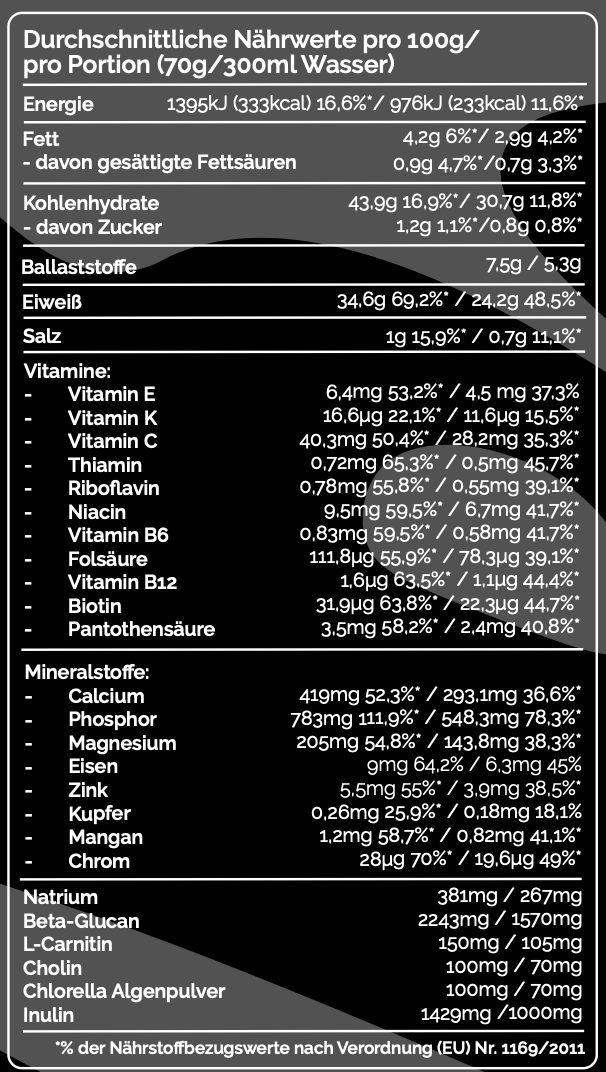 Durchschnittliche Nährwerte pro 100g/ pro Portion (70g/300ml Wasser)

| | |
|---|---|
| Energie | 1395kJ (333kcal) 16,6%*/ 976kJ (233kcal) 11,6%* |
| Fett | 4,2g 6%*/ 2,9g 4,2%* |
| - davon gesättigte Fettsäuren | 0,9g 4,7%*/0,7g 3,3%* |
| Kohlenhydrate | 43,9g 16,9%*/ 30,7g 11,8%* |
| - davon Zucker | 1,2g 1,1%*/0,8g 0,8%* |
| Ballaststoffe | 7,5g / 5,3g |
| Eiweiß | 34,6g 69,2%* / 24,2g 48,5%* |
| Salz | 1g 15,9%* / 0,7g 11,1%* |
| Vitamine: | |
| - Vitamin E | 6,4mg 53,2%* / 4,5 mg 37,3% |
| - Vitamin K | 16,6µg 22,1%* / 11,6µg 15,5%* |
| - Vitamin C | 40,3mg 50,4%* / 28,2mg 35,3%* |
| - Thiamin | 0,72mg 65,3%* / 0,5mg 45,7%* |
| - Riboflavin | 0,78mg 55,8%* / 0,55mg 39,1%* |
| - Niacin | 9,5mg 59,5%* / 6,7mg 41,7%* |
| - Vitamin B6 | 0,83mg 59,5%* / 0,58mg 41,7%* |
| - Folsäure | 111,8µg 55,9%* / 78,3µg 39,1%* |
| - Vitamin B12 | 1,6µg 63,5%* / 1,1µg 44,4%* |
| - Biotin | 31,9µg 63,8%* / 22,3µg 44,7%* |
| - Pantothensäure | 3,5mg 58,2%* / 2,4mg 40,8%* |
| Mineralstoffe: | |
| - Calcium | 419mg 52,3%* / 293,1mg 36,6%* |
| - Phosphor | 783mg 111,9%* / 548,3mg 78,3%* |
| - Magnesium | 205mg 54,8%* / 143,8mg 38,3%* |
| - Eisen | 9mg 64,2% / 6,3mg 45% |
| - Zink | 5,5mg 55%* / 3,9mg 38,5%* |
| - Kupfer | 0,26mg 25,9%* / 0,18mg 18,1% |
| - Mangan | 1,2mg 58,7%* / 0,82mg 41,1%* |
| - Chrom | 28µg 70%* / 19,6µg 49%* |
| Natrium | 381mg / 267mg |
| Beta-Glucan | 2243mg / 1570mg |
| L-Carnitin | 150mg / 105mg |
| Cholin | 100mg / 70mg |
| Chlorella Algenpulver | 100mg / 70mg |
| Inulin | 1429mg /1000mg |

*% der Nährstoffbezugswerte nach Verordnung (EU) Nr. 1169/2011